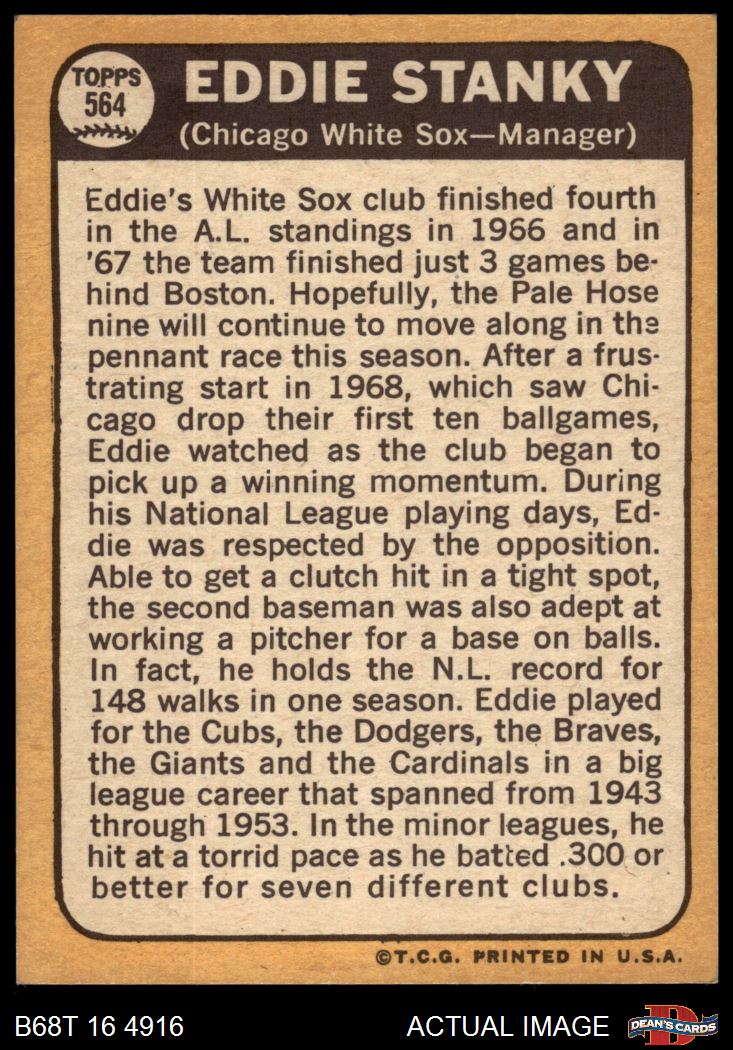 TOPPS 564

EDDIE STANKY

(Chicago White Sox—Manager)

Eddie's White Sox club finished fourth in the A.L. standings in 1966 and in '67 the team finished just 3 games behind Boston. Hopefully, the Pale Hose nine will continue to move along in the pennant race this season. After a frustrating start in 1968, which saw Chicago drop their first ten ballgames, Eddie watched as the club began to pick up a winning momentum. During his National League playing days, Eddie was respected by the opposition. Able to get a clutch hit in a tight spot, the second baseman was also adept at working a pitcher for a base on balls. In fact, he holds the N.L. record for 148 walks in one season. Eddie played for the Cubs, the Dodgers, the Braves, the Giants and the Cardinals in a big league career that spanned from 1943 through 1953. In the minor leagues, he hit at a torrid pace as he batted .300 or better for seven different clubs.

©T.C.G. PRINTED IN U.S.A.

B68T 16 4916

ACTUAL IMAGE

DEAN'S CARDS